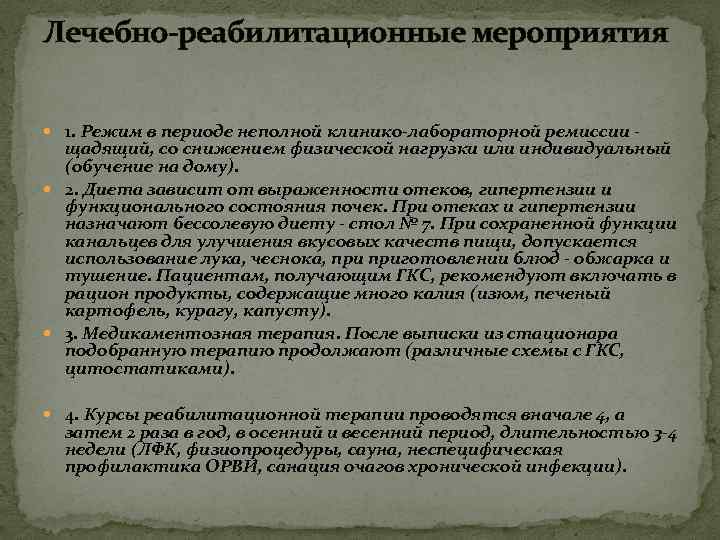 Лечебно-реабилитационные мероприятия

1. Режим в периоде неполной клинико-лабораторной ремиссии - щадящий, со снижением физической нагрузки или индивидуальный (обучение на дому).

2. Диета зависит от выраженности отеков, гипертензии и функционального состояния почек. При отеках и гипертензии назначают бессолевую диету - стол № 7. При сохраненной функции канальцев для улучшения вкусовых качеств пищи, допускается использование лука, чеснока, при приготовлении блюд - обжарка и тушение. Пациентам, получающим ГКС, рекомендуют включать в рацион продукты, содержащие много калия (изюм, печеный картофель, курагу, капусту).

3. Медикаментозная терапия. После выписки из стационара подобранную терапию продолжают (различные схемы с ГКС, цитостатиками).

4. Курсы реабилитационной терапии проводятся вначале 4, а затем 2 раза в год, в осенний и весенний период, длительностью 3-4 недели (ЛФК, физиопроцедуры, сауна, неспецифическая профилактика ОРВИ, санация очагов хронической инфекции).